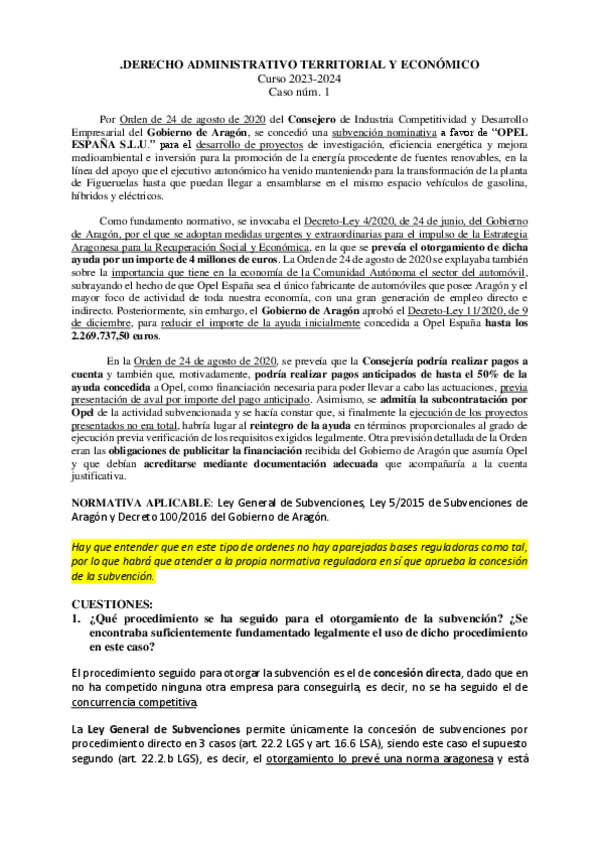 .DERECHO ADMINISTRATIVO TERRITORIAL Y ECONÓMICO
Curso 2023-2024
Caso núm. 1

Por Orden de 24 de agosto de 2020 del Consejero de Industria Competitividad y Desarrollo Empresarial del Gobierno de Aragón, se concedió una subvención nominativa a favor de "OPEL ESPAÑA S.L.U." para el desarrollo de proyectos de investigación, eficiencia energética y mejora medioambiental e inversión para la promoción de la energía procedente de fuentes renovables, en la línea del apoyo que el ejecutivo autonómico ha venido manteniendo para la transformación de la planta de Figueruelas hasta que puedan llegar a ensamblarse en el mismo espacio vehículos de gasolina, híbridos y eléctricos.

Como fundamento normativo, se invocaba el Decreto-Ley 4/2020, de 24 de junio, del Gobierno de Aragón, por el que se adoptan medidas urgentes y extraordinarias para el impulso de la Estrategia Aragonesa para la Recuperación Social y Económica, en la que se preveía el otorgamiento de dicha ayuda por un importe de 4 millones de euros. La Orden de 24 de agosto de 2020 se explayaba también sobre la importancia que tiene en la economía de la Comunidad Autónoma el sector del automóvil, subrayando el hecho de que Opel España sea el único fabricante de automóviles que posee Aragón y el mayor foco de actividad de toda nuestra economía, con una gran generación de empleo directo e indirecto. Posteriormente, sin embargo, el Gobierno de Aragón aprobó el Decreto-Ley 11/2020, de 9 de diciembre, para reducir el importe de la ayuda inicialmente concedida a Opel España hasta los 2.269.737,50 euros.

En la Orden de 24 de agosto de 2020, se preveía que la Consejería podría realizar pagos a cuenta y también que, motivadamente, podría realizar pagos anticipados de hasta el 50% de la ayuda concedida a Opel, como financiación necesaria para poder llevar a cabo las actuaciones, previa presentación de aval por importe del pago anticipado. Asimismo, se admitía la subcontratación por Opel de la actividad subvencionada y se hacía constar que, si finalmente la ejecución de los proyectos presentados no era total, habría lugar al reintegro de la ayuda en términos proporcionales al grado de ejecución previa verificación de los requisitos exigidos legalmente. Otra previsión detallada de la Orden eran las obligaciones de publicitar la financiación recibida del Gobierno de Aragón que asumía Opel y que debían acreditarse mediante documentación adecuada que acompañaría a la cuenta justificativa.

NORMATIVA APLICABLE: Ley General de Subvenciones, Ley 5/2015 de Subvenciones de Aragón y Decreto 100/2016 del Gobierno de Aragón.

Hay que entender que en este tipo de ordenes no hay aparejadas bases reguladoras como tal, por lo que habrá que atender a la propia normativa reguladora en sí que aprueba la concesión de la subvención.

CUESTIONES:
1. ¿Qué procedimiento se ha seguido para el otorgamiento de la subvención? ¿Se encontraba suficientemente fundamentado legalmente el uso de dicho procedimiento en este caso?

El procedimiento seguido para otorgar la subvención es el de concesión directa, dado que en no ha competido ninguna otra empresa para conseguirla, es decir, no se ha seguido el de concurrencia competitiva.

La Ley General de Subvenciones permite únicamente la concesión de subvenciones por procedimiento directo en 3 casos (art. 22.2 LGS y art. 16.6 LSA), siendo este caso el supuesto segundo (art. 22.2.b LGS), es decir, el otorgamiento lo prevé una norma aragonesa y está